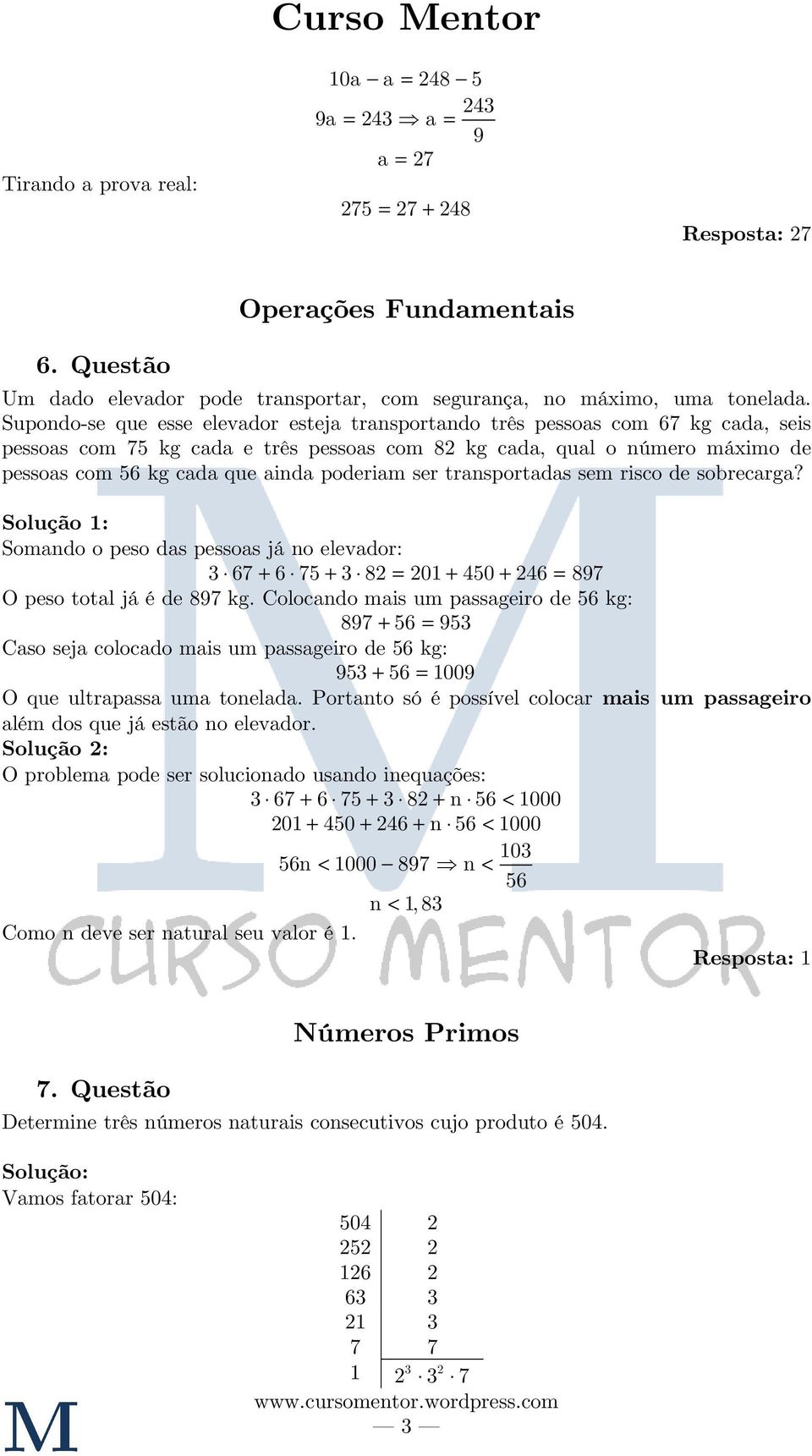 Curso Mentor

$10a - a = 248 - 5$

$9a = 243 \Rightarrow a = \frac{243}{9}$

$a = 27$

Tirando a prova real:

$275 = 27 + 248$

Resposta: 27

Operações Fundamentais

6. Questão

Um dado elevador pode transportar, com segurança, no máximo, uma tonelada. Supondo-se que esse elevador esteja transportando três pessoas com 67 kg cada, seis pessoas com 75 kg cada e três pessoas com 82 kg cada, qual o número máximo de pessoas com 56 kg cada que ainda poderiam ser transportadas sem risco de sobrecarga?

Solução 1:
Somando o peso das pessoas já no elevador:

$3 \cdot 67 + 6 \cdot 75 + 3 \cdot 82 = 201 + 450 + 246 = 897$

O peso total já é de 897 kg. Colocando mais um passageiro de 56 kg:

$897 + 56 = 953$

Caso seja colocado mais um passageiro de 56 kg:

$953 + 56 = 1009$

O que ultrapassa uma tonelada. Portanto só é possível colocar mais um passageiro além dos que já estão no elevador.

Solução 2:
O problema pode ser solucionado usando inequações:

$3 \cdot 67 + 6 \cdot 75 + 3 \cdot 82 + n \cdot 56 < 1000$

$201 + 450 + 246 + n \cdot 56 < 1000$

$56n < 1000 - 897 \Rightarrow n < \frac{103}{56}$

$n < 1,83$

Como n deve ser natural seu valor é 1.

Resposta: 1

CURSO MENTOR

Números Primos

7. Questão

Determine três números naturais consecutivos cujo produto é 504.

Solução:
Vamos fatorar 504:

| 504 | 2 |
|---|---|
| 252 | 2 |
| 126 | 2 |
| 63 | 3 |
| 21 | 3 |
| 7 | 7 |
| 1 | $2^3 \cdot 3^2 \cdot 7$ |

www.cursomentor.wordpress.com
— 3 —

M